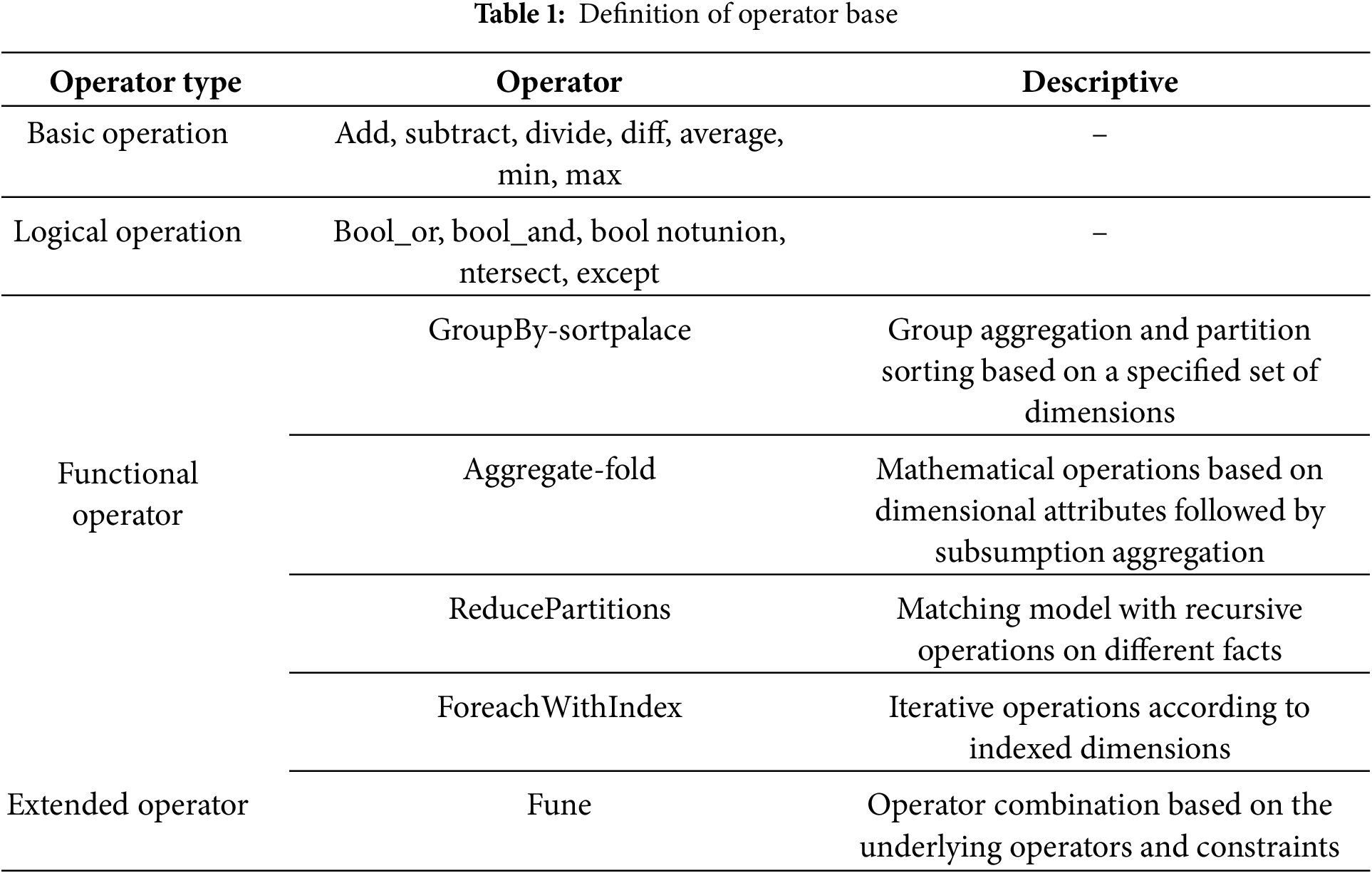 **Table 1:** Definition of operator base

| Operator type | Operator | Descriptive |
|---|---|---|
| Basic operation | Add, subtract, divide, diff, average, min, max | – |
| Logical operation | Bool_or, bool_and, bool notunion, ntersect, except | – |
| Functional operator | GroupBy-sortpalace | Group aggregation and partition sorting based on a specified set of dimensions |
| | Aggregate-fold | Mathematical operations based on dimensional attributes followed by subsumption aggregation |
| | ReducePartitions | Matching model with recursive operations on different facts |
| | ForeachWithIndex | Iterative operations according to indexed dimensions |
| Extended operator | Fune | Operator combination based on the underlying operators and constraints |